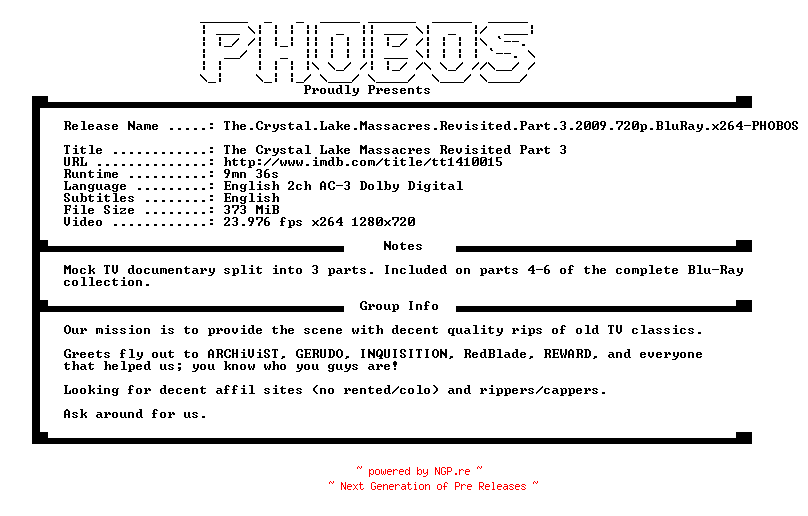 PHOBOS
Proudly Presents

Release Name .....: The.Crystal.Lake.Massacres.Revisited.Part.3.2009.720p.BluRay.x264-PHOBOS

Title ............: The Crystal Lake Massacres Revisited Part 3
URL ..............: http://www.imdb.com/title/tt1410015
Runtime ..........: 9mn 36s
Language .........: English 2ch AC-3 Dolby Digital
Subtitles ........: English
File Size ........: 373 MiB
Video ............: 23.976 fps x264 1280x720

Notes

Mock TV documentary split into 3 parts. Included on parts 4-6 of the complete Blu-Ray collection.

Group Info

Our mission is to provide the scene with decent quality rips of old TV classics.

Greets fly out to ARCHiViST, GERUDO, INQUISITION, RedBlade, REWARD, and everyone that helped us; you know who you guys are!

Looking for decent affil sites (no rented/colo) and rippers/cappers.

Ask around for us.

~ powered by NGP.re ~
~ Next Generation of Pre Releases ~